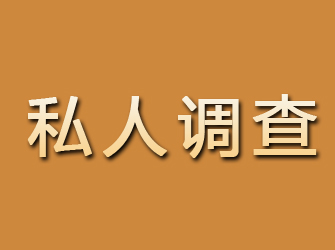 私人调查